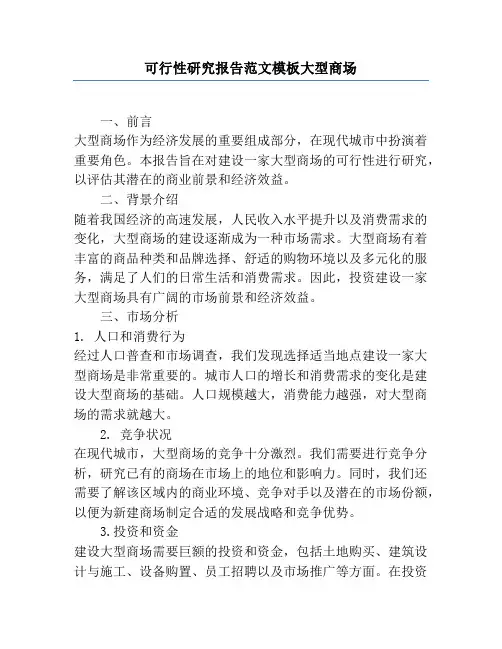 可行性研究报告范文模板大型商场

一、前言

大型商场作为经济发展的重要组成部分，在现代城市中扮演着重要角色。本报告旨在对建设一家大型商场的可行性进行研究，以评估其潜在的商业前景和经济效益。

二、背景介绍

随着我国经济的高速发展，人民收入水平提升以及消费需求的变化，大型商场的建设逐渐成为一种市场需求。大型商场有着丰富的商品种类和品牌选择、舒适的购物环境以及多元化的服务，满足了人们的日常生活和消费需求。因此，投资建设一家大型商场具有广阔的市场前景和经济效益。

三、市场分析

1. 人口和消费行为

经过人口普查和市场调查，我们发现选择适当地点建设一家大型商场是非常重要的。城市人口的增长和消费需求的变化是建设大型商场的基础。人口规模越大，消费能力越强，对大型商场的需求就越大。

2. 竞争状况

在现代城市，大型商场的竞争十分激烈。我们需要进行竞争分析，研究已有的商场在市场上的地位和影响力。同时，我们还需要了解该区域内的商业环境、竞争对手以及潜在的市场份额，以便为新建商场制定合适的发展战略和竞争优势。

3.投资和资金

建设大型商场需要巨额的投资和资金，包括土地购买、建筑设计与施工、设备购置、员工招聘以及市场推广等方面。在投资